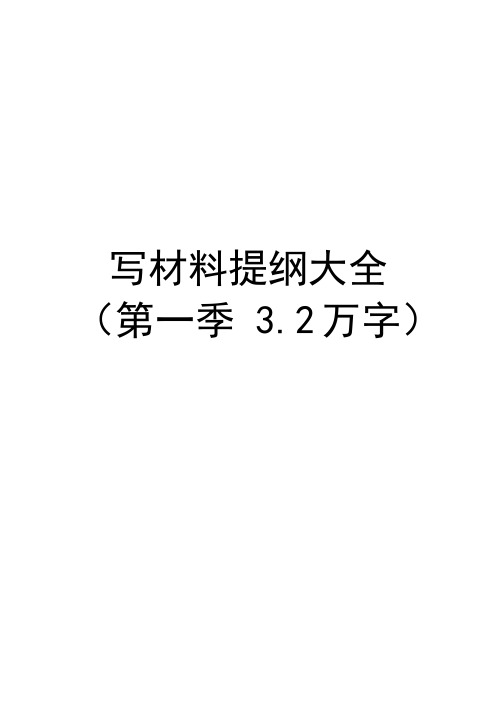 写材料提纲大全
（第一季 3.2万字）